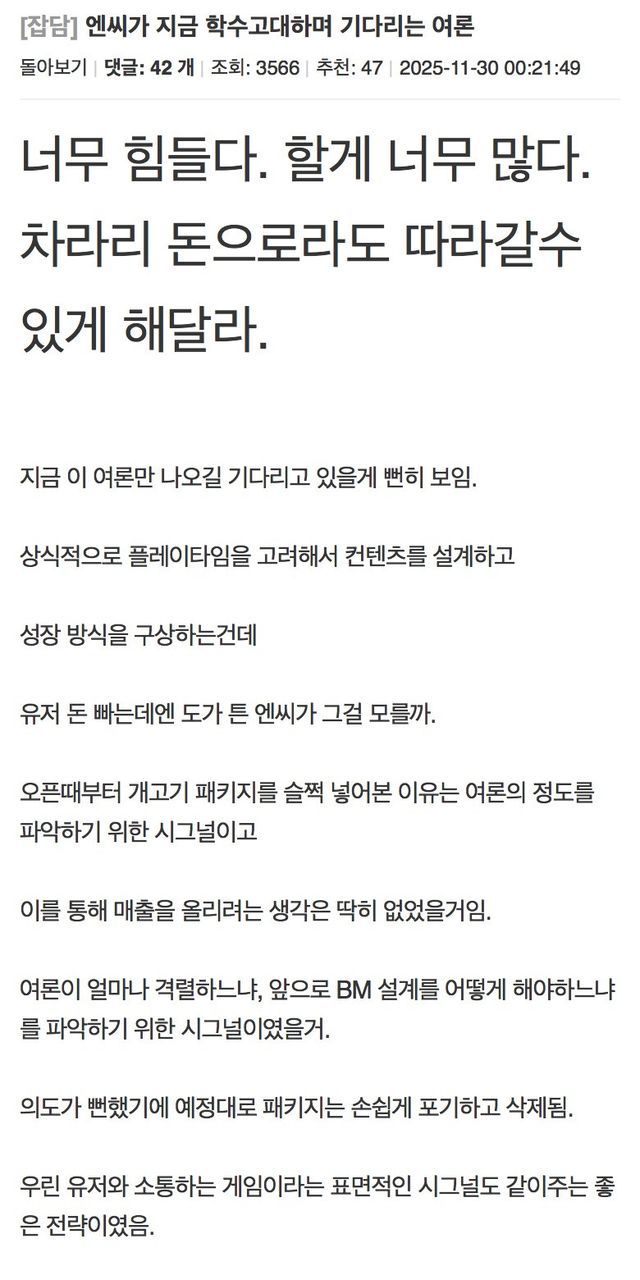 [잡담] 엔씨가 지금 학수고대하며 기다리는 여론

돌아보기 | 댓글: 42 개 | 조회: 3566 | 추천: 47 | 2025-11-30 00:21:49

너무 힘들다. 할게 너무 많다. 차라리 돈으로라도 따라갈수 있게 해달라.

지금 이 여론만 나오길 기다리고 있을게 뻔히 보임.

상식적으로 플레이타임을 고려해서 컨텐츠를 설계하고

성장 방식을 구상하는건데

유저 돈 빠는데엔 도가 튼 엔씨가 그걸 모를까.

오픈때부터 개고기 패키지를 슬쩍 넣어본 이유는 여론의 정도를 파악하기 위한 시그널이고

이를 통해 매출을 올리려는 생각은 딱히 없었을거임.

여론이 얼마나 격렬하느냐, 앞으로 BM 설계를 어떻게 해야하느냐를 파악하기 위한 시그널이였을거.

의도가 뻔했기에 예정대로 패키지는 손쉽게 포기하고 삭제됨.

우린 유저와 소통하는 게임이라는 표면적인 시그널도 같이주는 좋은 전략이였음.